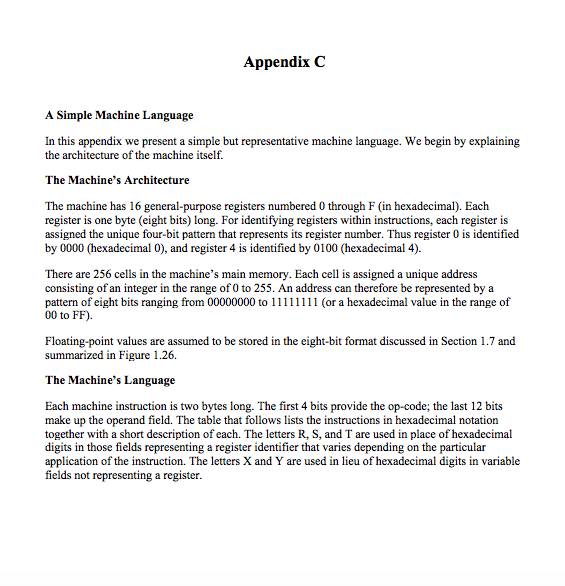 Appendix C

A Simple Machine Language

In this appendix we present a simple but representative machine language. We begin by explaining the architecture of the machine itself.

The Machine's Architecture

The machine has 16 general-purpose registers numbered 0 through F (in hexadecimal). Each register is one byte (eight bits) long. For identifying registers within instructions, each register is assigned the unique four-bit pattern that represents its register number. Thus register 0 is identified by 0000 (hexadecimal 0), and register 4 is identified by 0100 (hexadecimal 4).

There are 256 cells in the machine's main memory. Each cell is assigned a unique address consisting of an integer in the range of 0 to 255. An address can therefore be represented by a pattern of eight bits ranging from 00000000 to 11111111 (or a hexadecimal value in the range of 00 to FF).

Floating-point values are assumed to be stored in the eight-bit format discussed in Section 1.7 and summarized in Figure 1.26.

The Machine's Language

Each machine instruction is two bytes long. The first 4 bits provide the op-code; the last 12 bits make up the operand field. The table that follows lists the instructions in hexadecimal notation together with a short description of each. The letters R, S, and T are used in place of hexadecimal digits in those fields representing a register identifier that varies depending on the particular application of the instruction. The letters X and Y are used in lieu of hexadecimal digits in variable fields not representing a register.